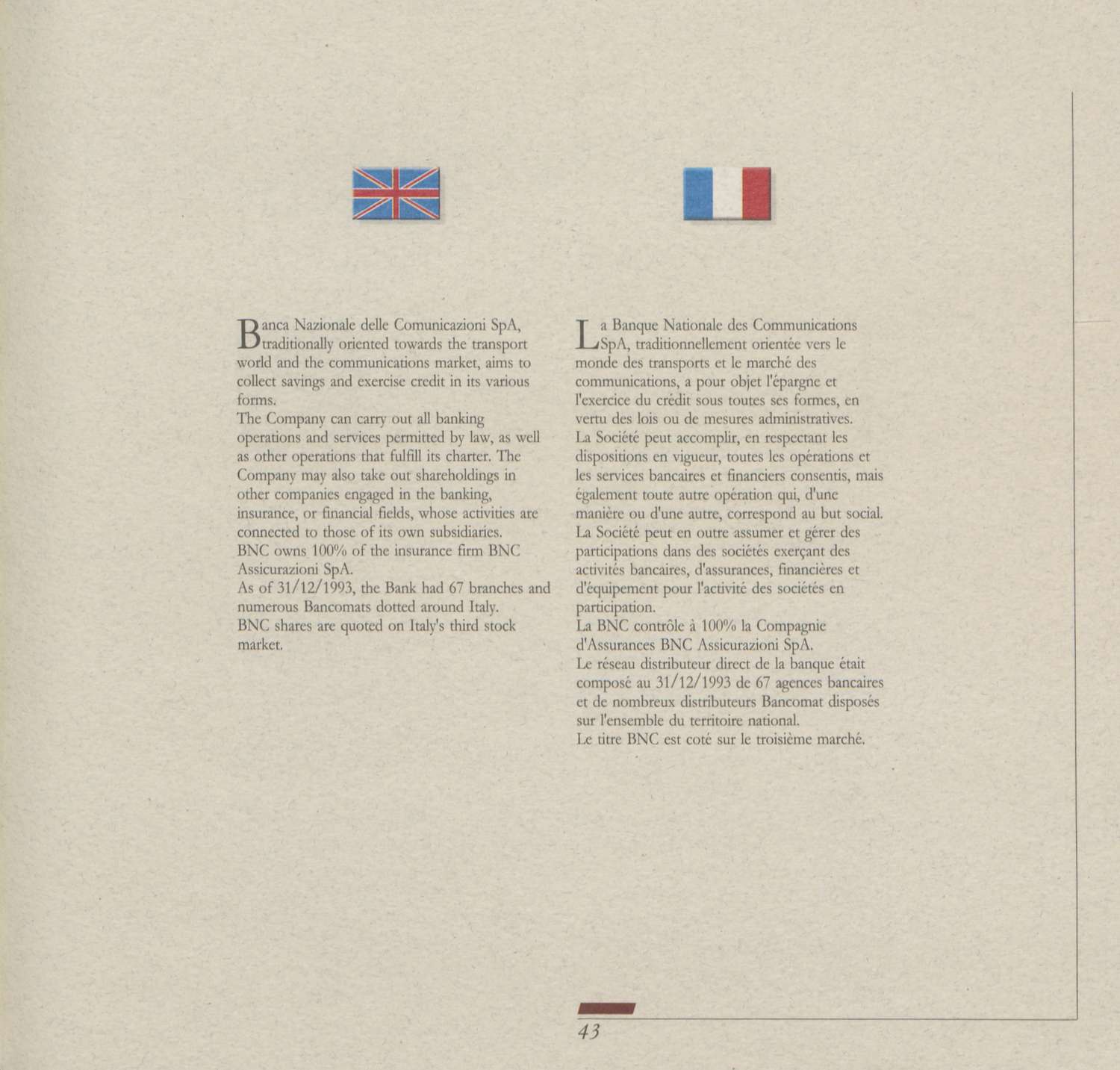 Banca Nazionale delle Comunicazioni SpA, traditionally oriented towards the transport world and the communications market, aims to collect savings and exercise credit in its various forms.
The Company can carry out all banking operations and services permitted by law, as well as other operations that fulfill its charter. The Company may also take out shareholdings in other companies engaged in the banking, insurance, or financial fields, whose activities are connected to those of its own subsidiaries.
BNC owns 100% of the insurance firm BNC Assicurazioni SpA.
As of 31/12/1993, the Bank had 67 branches and numerous Bancomats dotted around Italy.
BNC shares are quoted on Italy's third stock market.

La Banque Nationale des Communications SpA, traditionnellement orientée vers le monde des transports et le marché des communications, a pour objet l'épargne et l'exercice du crédit sous toutes ses formes, en vertu des lois ou de mesures administratives.
La Société peut accomplir, en respectant les dispositions en vigueur, toutes les opérations et les services bancaires et financiers consentis, mais également toute autre opération qui, d'une manière ou d'une autre, correspond au but social.
La Société peut en outre assumer et gérer des participations dans des sociétés exerçant des activités bancaires, d'assurances, financières et d'équipement pour l'activité des sociétés en participation.
La BNC contrôle à 100% la Compagnie d'Assurances BNC Assicurazioni SpA.
Le réseau distributeur direct de la banque était composé au 31/12/1993 de 67 agences bancaires et de nombreux distributeurs Bancomat disposés sur l'ensemble du territoire national.
Le titre BNC est coté sur le troisième marché.

43